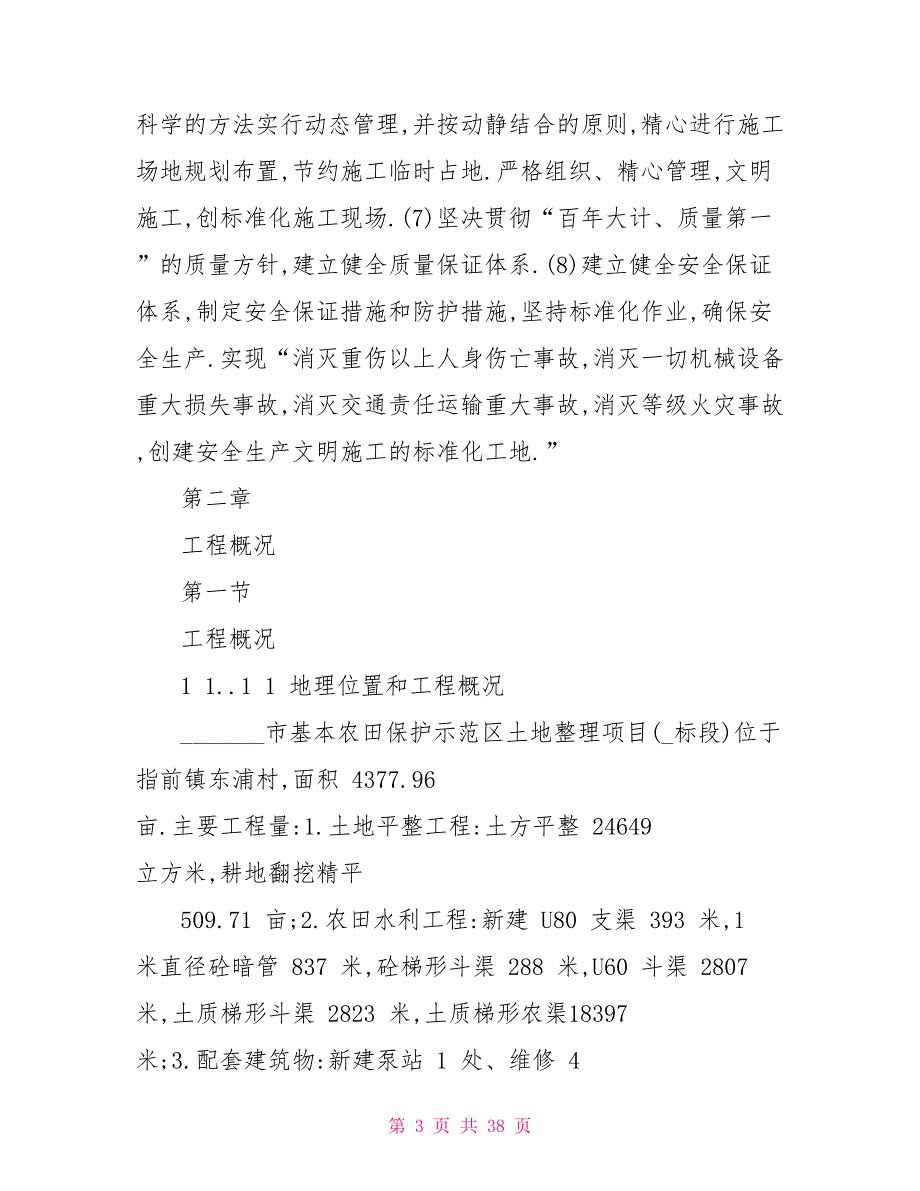 科学的方法实行动态管理,并按动静结合的原则,精心进行施工场地规划布置,节约施工临时占地.严格组织、精心管理,文明施工,创标准化施工现场.(7)坚决贯彻“百年大计、质量第一”的质量方针,建立健全质量保证体系.(8)建立健全安全保证体系,制定安全保证措施和防护措施,坚持标准化作业,确保安全生产.实现“消灭重伤以上人身伤亡事故,消灭一切机械设备重大损失事故,消灭交通责任运输重大事故,消灭等级火灾事故,创建安全生产文明施工的标准化工地.”

第二章

工程概况

第一节

工程概况

1 1..1 1 地理位置和工程概况

_______市基本农田保护示范区土地整理项目(_标段)位于指前镇东浦村,面积 4377.96

亩.主要工程量:1.土地平整工程:土方平整 24649

立方米,耕地翻挖精平

509.71 亩;2.农田水利工程:新建 U80 支渠 393 米,1 米直径砼暗管 837 米,砼梯形斗渠 288 米,U60 斗渠 2807 米,土质梯形斗渠 2823 米,土质梯形农渠18397

米;3.配套建筑物:新建泵站 1 处、维修 4

第 3 页 共 38 页